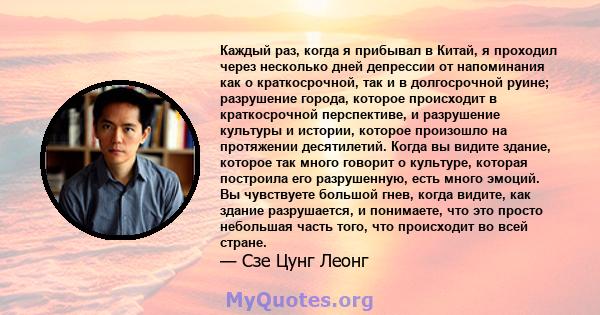 Каждый раз, когда я прибывал в Китай, я проходил через несколько дней депрессии от напоминания как о краткосрочной, так и в долгосрочной руине; разрушение города, которое происходит в краткосрочной перспективе, и разрушение культуры и истории, которое произошло на протяжении десятилетий. Когда вы видите здание, которое так много говорит о культуре, которая построила его разрушенную, есть много эмоций. Вы чувствуете большой гнев, когда видите, как здание разрушается, и понимаете, что это просто небольшая часть того, что происходит во всей стране.
— Сзе Цунг Леонг

MyQuotes.org